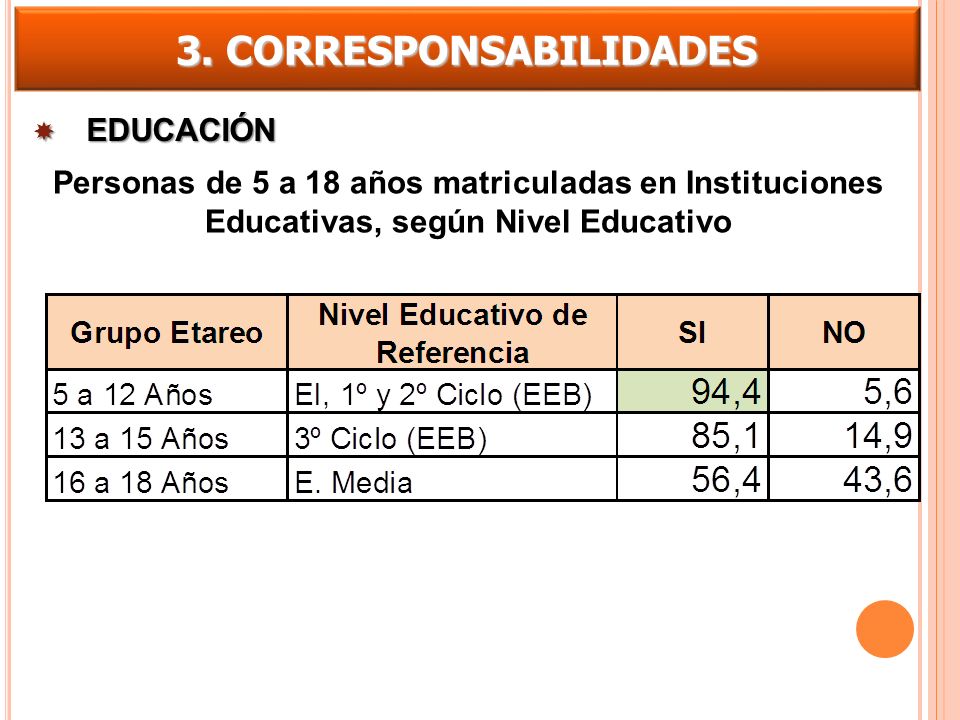 3. CORRESPONSABILIDADES

EDUCACIÓN

Personas de 5 a 18 años matriculadas en Instituciones Educativas, según Nivel Educativo

| Grupo Etareo | Nivel Educativo de Referencia | SI | NO |
|---|---|---|---|
| 5 a 12 Años | EI, 1º y 2º Ciclo (EEB) | 94,4 | 5,6 |
| 13 a 15 Años | 3º Ciclo (EEB) | 85,1 | 14,9 |
| 16 a 18 Años | E. Media | 56,4 | 43,6 |